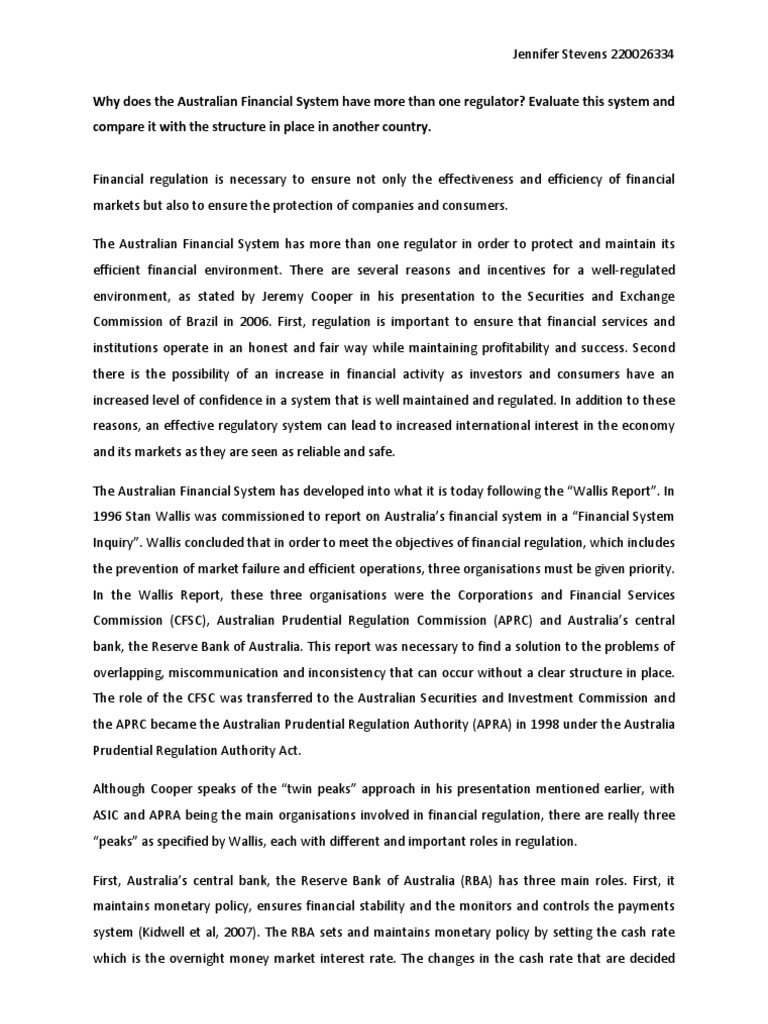 Jennifer Stevens 220026334

Why does the Australian Financial System have more than one regulator? Evaluate this system and compare it with the structure in place in another country.

Financial regulation is necessary to ensure not only the effectiveness and efficiency of financial markets but also to ensure the protection of companies and consumers.

The Australian Financial System has more than one regulator in order to protect and maintain its efficient financial environment. There are several reasons and incentives for a well-regulated environment, as stated by Jeremy Cooper in his presentation to the Securities and Exchange Commission of Brazil in 2006. First, regulation is important to ensure that financial services and institutions operate in an honest and fair way while maintaining profitability and success. Second there is the possibility of an increase in financial activity as investors and consumers have an increased level of confidence in a system that is well maintained and regulated. In addition to these reasons, an effective regulatory system can lead to increased international interest in the economy and its markets as they are seen as reliable and safe.

The Australian Financial System has developed into what it is today following the “Wallis Report”. In 1996 Stan Wallis was commissioned to report on Australia’s financial system in a “Financial System Inquiry”. Wallis concluded that in order to meet the objectives of financial regulation, which includes the prevention of market failure and efficient operations, three organisations must be given priority. In the Wallis Report, these three organisations were the Corporations and Financial Services Commission (CFSC), Australian Prudential Regulation Commission (APRC) and Australia’s central bank, the Reserve Bank of Australia. This report was necessary to find a solution to the problems of overlapping, miscommunication and inconsistency that can occur without a clear structure in place. The role of the CFSC was transferred to the Australian Securities and Investment Commission and the APRC became the Australian Prudential Regulation Authority (APRA) in 1998 under the Australia Prudential Regulation Authority Act.

Although Cooper speaks of the “twin peaks” approach in his presentation mentioned earlier, with ASIC and APRA being the main organisations involved in financial regulation, there are really three “peaks” as specified by Wallis, each with different and important roles in regulation.

First, Australia’s central bank, the Reserve Bank of Australia (RBA) has three main roles. First, it maintains monetary policy, ensures financial stability and the monitors and controls the payments system (Kidwell et al, 2007). The RBA sets and maintains monetary policy by setting the cash rate which is the overnight money market interest rate. The changes in the cash rate that are decided